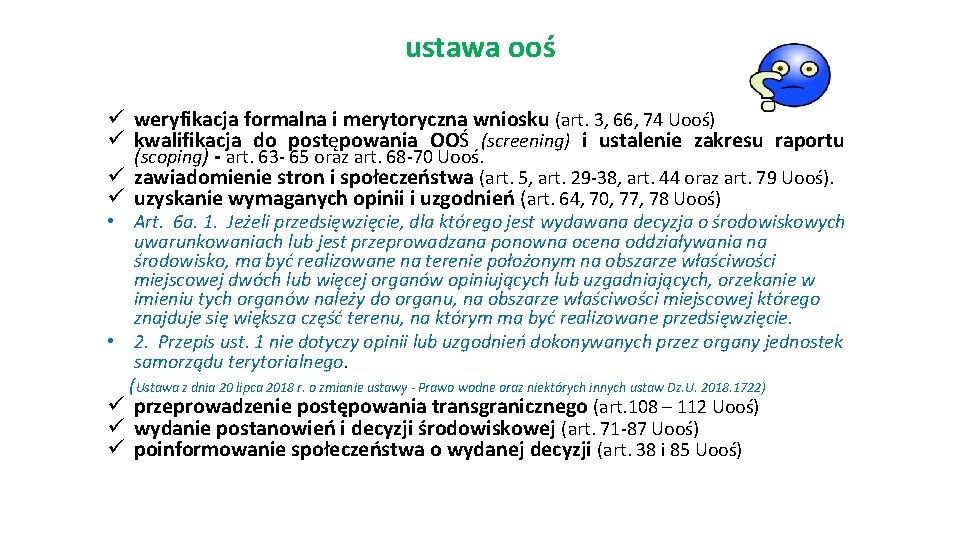 ustawa ooś

✓ weryfikacja formalna i merytoryczna wniosku (art. 3, 66, 74 Uooś)
✓ kwalifikacja do postępowania OOŚ (screening) i ustalenie zakresu raportu (scoping) - art. 63- 65 oraz art. 68-70 Uooś.
✓ zawiadomienie stron i społeczeństwa (art. 5, art. 29-38, art. 44 oraz art. 79 Uooś).
✓ uzyskanie wymaganych opinii i uzgodnień (art. 64, 70, 77, 78 Uooś)
• Art. 6a. 1. Jeżeli przedsięwzięcie, dla którego jest wydawana decyzja o środowiskowych uwarunkowaniach lub jest przeprowadzana ponowna ocena oddziaływania na środowisko, ma być realizowane na terenie położonym na obszarze właściwości miejscowej dwóch lub więcej organów opiniujących lub uzgadniających, orzekanie w imieniu tych organów należy do organu, na obszarze właściwości miejscowej którego znajduje się większa część terenu, na którym ma być realizowane przedsięwzięcie.
• 2. Przepis ust. 1 nie dotyczy opinii lub uzgodnień dokonywanych przez organy jednostek samorządu terytorialnego.
(Ustawa z dnia 20 lipca 2018 r. o zmianie ustawy - Prawo wodne oraz niektórych innych ustaw Dz.U. 2018.1722)
✓ przeprowadzenie postępowania transgranicznego (art.108 – 112 Uooś)
✓ wydanie postanowień i decyzji środowiskowej (art. 71-87 Uooś)
✓ poinformowanie społeczeństwa o wydanej decyzji (art. 38 i 85 Uooś)